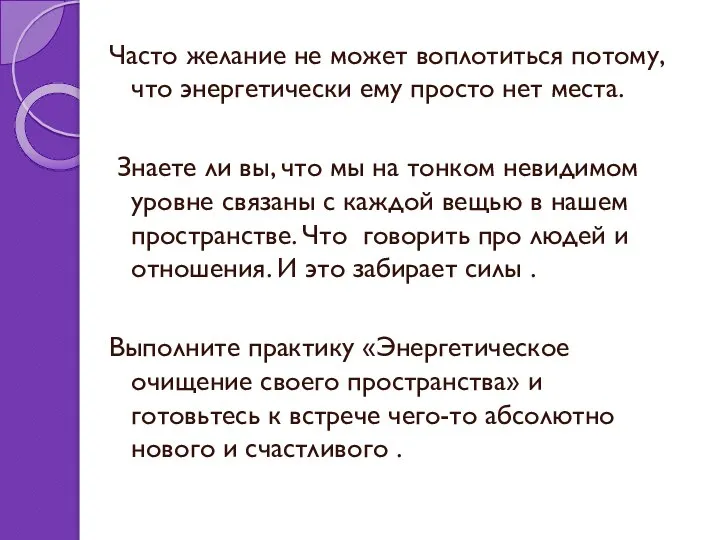 Часто желание не может воплотиться потому, что энергетически ему просто нет места.

Знаете ли вы, что мы на тонком невидимом уровне связаны с каждой вещью в нашем пространстве. Что говорить про людей и отношения. И это забирает силы .

Выполните практику «Энергетическое очищение своего пространства» и готовьтесь к встрече чего-то абсолютно нового и счастливого .